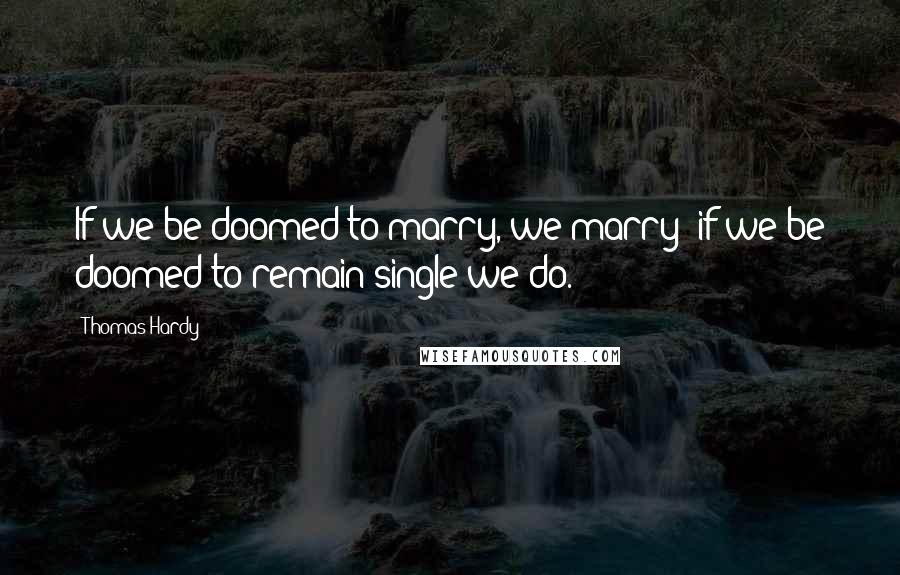 If we be doomed to marry, we marry; if we be doomed to remain single we do.

Thomas Hardy

WISEFAMOUSQUOTES.COM